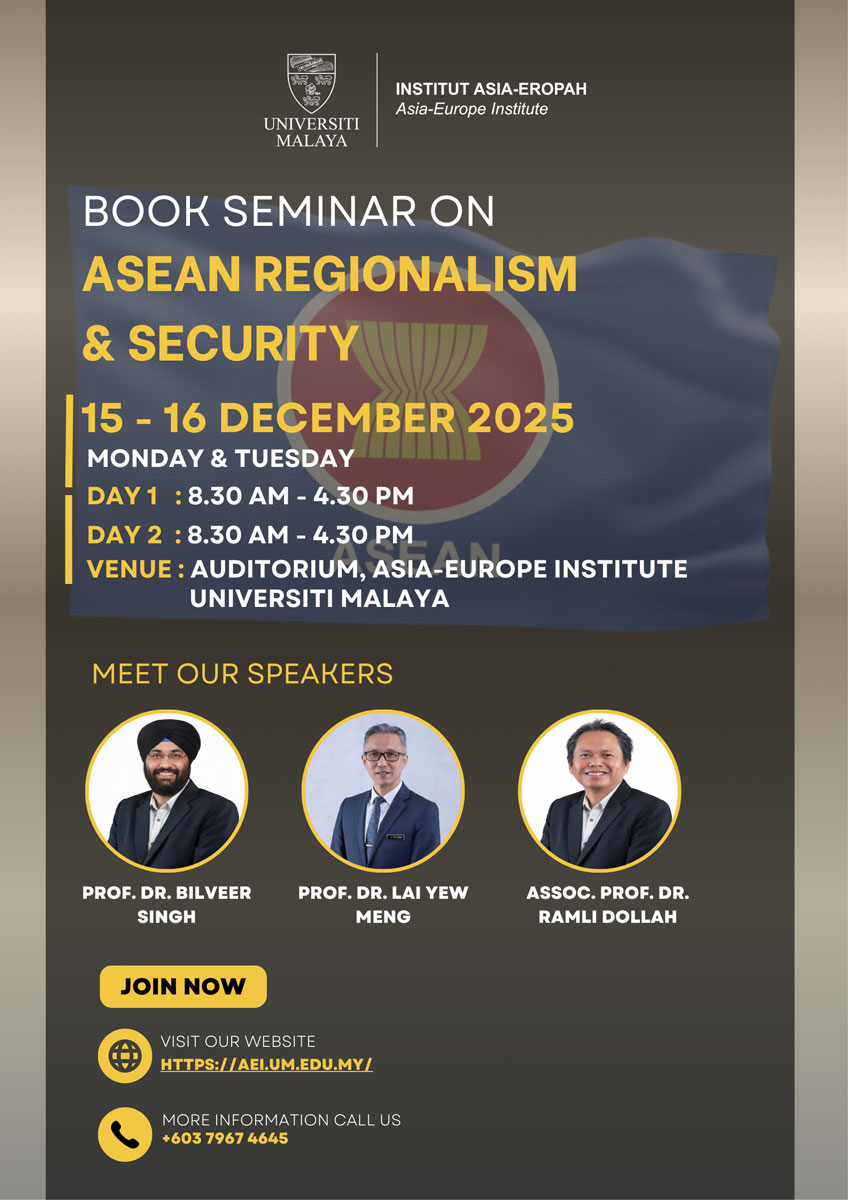 UNIVERSITI MALAYA

INSTITUT ASIA-EROPAH
Asia-Europe Institute

BOOK SEMINAR ON
ASEAN REGIONALISM & SECURITY

15 - 16 DECEMBER 2025
MONDAY & TUESDAY
DAY 1 : 8.30 AM - 4.30 PM
DAY 2 : 8.30 AM - 4.30 PM
VENUE : AUDITORIUM, ASIA-EUROPE INSTITUTE UNIVERSITI MALAYA

ASEAN

MEET OUR SPEAKERS

PROF. DR. BILVEER SINGH

PROF. DR. LAI YEW MENG

ASSOC. PROF. DR. RAMLI DOLLAH

JOIN NOW

VISIT OUR WEBSITE
HTTPS://AEI.UM.EDU.MY/

MORE INFORMATION CALL US
+603 7967 4645